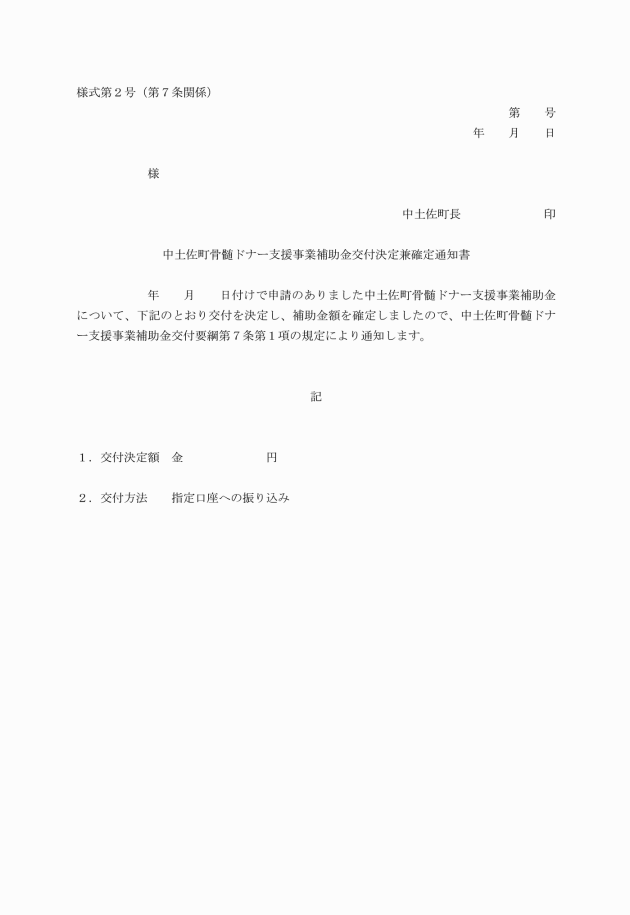 様式第２号（第７条関係）

第　　号

年　　月　　日

様

中土佐町長　　　　　　　印

中土佐町骨髄ドナー支援事業補助金交付決定兼確定通知書

年　　月　　日付けで申請のありました中土佐町骨髄ドナー支援事業補助金について、下記のとおり交付を決定し、補助金額を確定しましたので、中土佐町骨髄ドナー支援事業補助金交付要綱第７条第１項の規定により通知します。

記

１．交付決定額　金　　　　　　　円

２．交付方法　　指定口座への振り込み